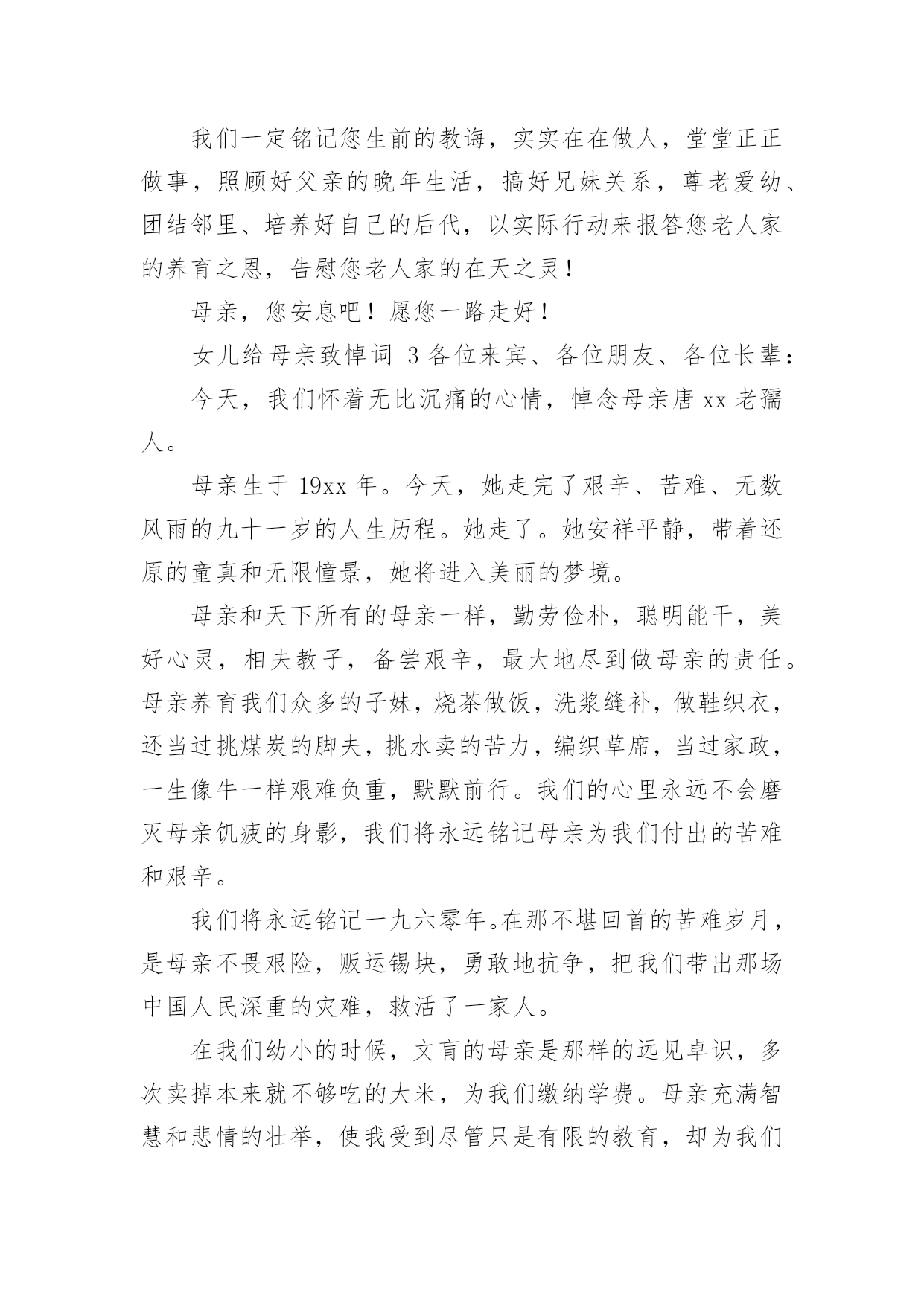 我们一定铭记您生前的教诲，实实在在做人，堂堂正正做事，照顾好父亲的晚年生活，搞好兄妹关系，尊老爱幼、团结邻里、培养好自己的后代，以实际行动来报答您老人家的养育之恩，告慰您老人家的在天之灵！

母亲，您安息吧！愿您一路走好！

女儿给母亲致悼词 3 各位来宾、各位朋友、各位长辈：

今天，我们怀着无比沉痛的心情，悼念母亲唐 xx 老孺人。

母亲生于 19xx 年。今天，她走完了艰辛、苦难、无数风雨的九十一岁的人生历程。她走了。她安祥平静，带着还原的童真和无限憧景，她将进入美丽的梦境。

母亲和天下所有的母亲一样，勤劳俭朴，聪明能干，美好心灵，相夫教子，备尝艰辛，最大地尽到做母亲的责任。母亲养育我们众多的子妹，烧茶做饭，洗浆缝补，做鞋织衣，还当过挑煤炭的脚夫，挑水卖的苦力，编织草席，当过家政，一生像牛一样艰难负重，默默前行。我们的心里永远不会磨灭母亲饥疲的身影，我们将永远铭记母亲为我们付出的苦难和艰辛。

我们将永远铭记一九六零年。在那不堪回首的苦难岁月，是母亲不畏艰险，贩运锡块，勇敢地抗争，把我们带出那场中国人民深重的灾难，救活了一家人。

在我们幼小的时候，文盲的母亲是那样的远见卓识，多次卖掉本来就不够吃的大米，为我们缴纳学费。母亲充满智慧和悲情的壮举，使我受到尽管只是有限的教育，却为我们